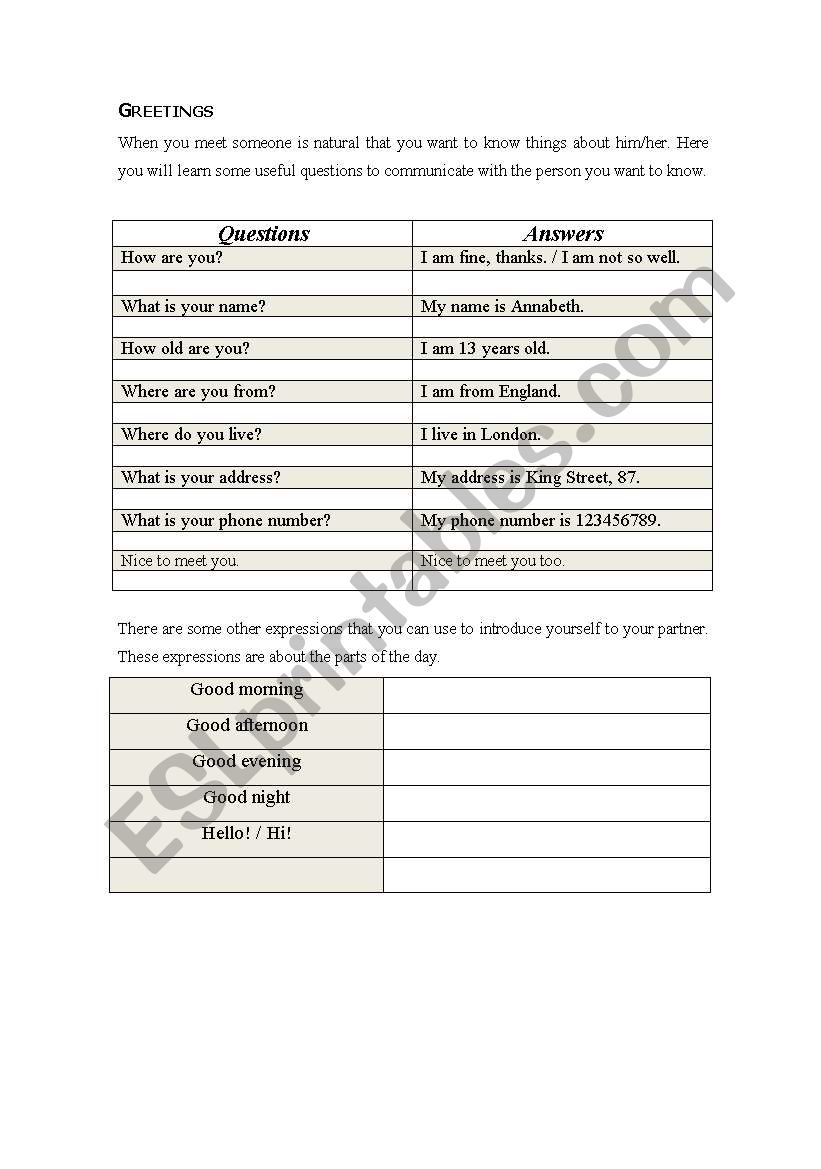 GREETINGS

When you meet someone is natural that you want to know things about him/her. Here you will learn some useful questions to communicate with the person you want to know.

| Questions | Answers |
|---|---|
| How are you? | I am fine, thanks. / I am not so well. |
| | |
| What is your name? | My name is Annabeth. |
| | |
| How old are you? | I am 13 years old. |
| | |
| Where are you from? | I am from England. |
| | |
| Where do you live? | I live in London. |
| | |
| What is your address? | My address is King Street, 87. |
| | |
| What is your phone number? | My phone number is 123456789. |
| | |
| Nice to meet you. | Nice to meet you too. |
| | |

There are some other expressions that you can use to introduce yourself to your partner. These expressions are about the parts of the day.

| | |
|---|---|
| Good morning | |
| Good afternoon | |
| Good evening | |
| Good night | |
| Hello! / Hi! | |
| | |

ESLprintables.com